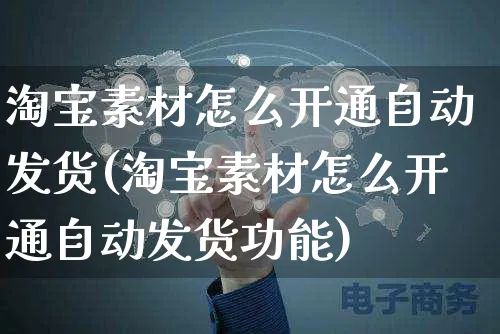 淘宝素材怎么开通自动发货(淘宝素材怎么开通自动发货功能)

电子商务